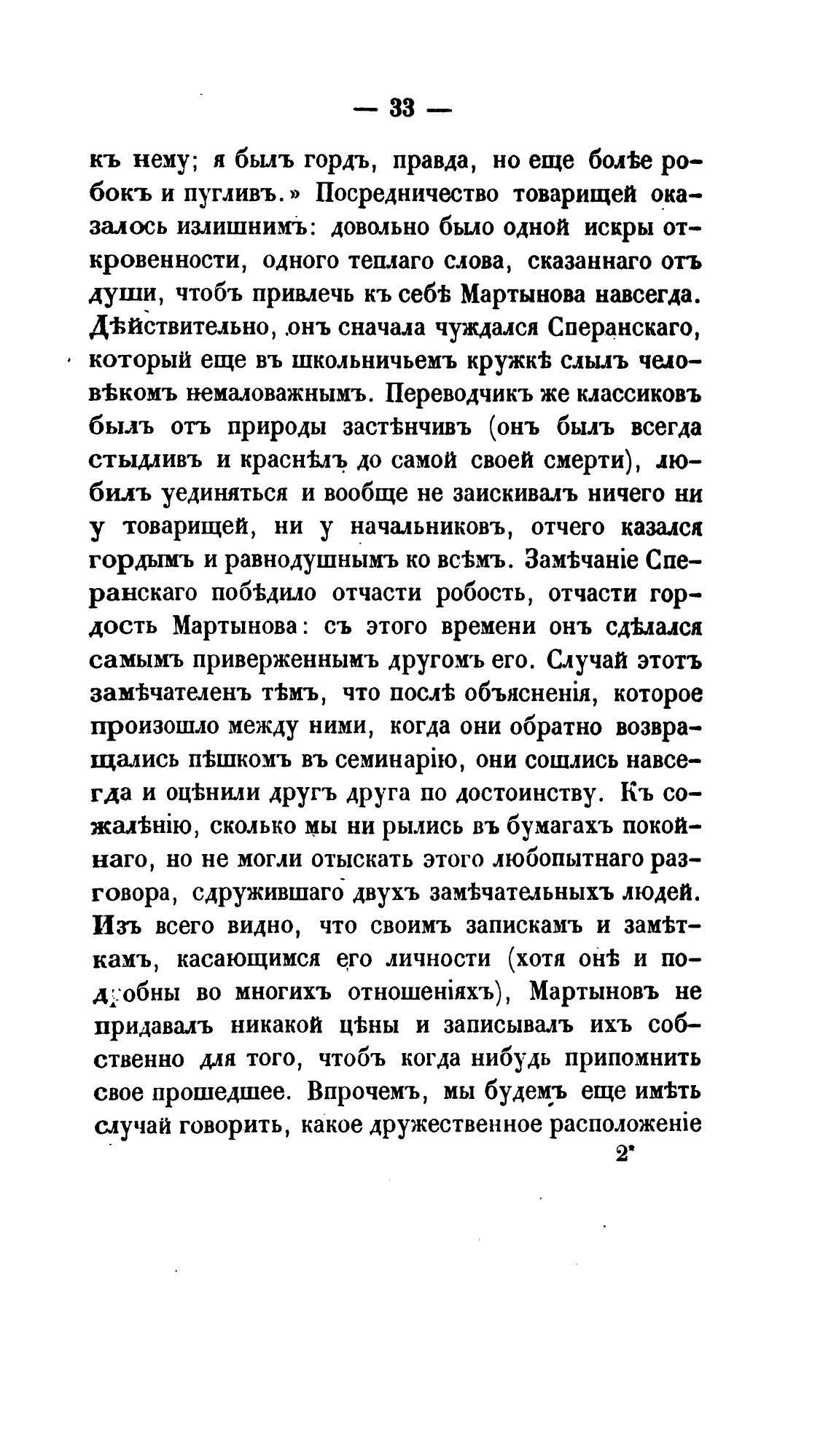 — 33 —

къ нему; я былъ гордъ, правда, но еще болѣе робокъ и пугливъ.» Посредничество товарищей оказалось излишнимъ: довольно было одной искры откровенности, одного теплаго слова, сказаннаго отъ души, чтобъ привлечь къ себѣ Мартынова навсегда. Дѣйствительно, онъ сначала чуждался Сперанскаго, который еще въ школьничьемъ кружкѣ слылъ человѣкомъ немаловажнымъ. Переводчикъ же классиковъ былъ отъ природы застѣнчивъ (онъ былъ всегда стыдливъ и краснѣлъ до самой своей смерти), любилъ уединяться и вообще не заискивалъ ничего ни у товарищей, ни у начальниковъ, отчего казался гордымъ и равнодушнымъ ко всѣмъ. Замѣчаніе Сперанскаго побѣдило отчасти робость, отчасти гордость Мартынова: съ этого времени онъ сдѣлался самымъ приверженнымъ другомъ его. Случай этотъ замѣчателенъ тѣмъ, что послѣ объясненія, которое произошло между ними, когда они обратно возвращались пѣшкомъ въ семинарію, они сошлись навсегда и оцѣнили другъ друга по достоинству. Къ сожалѣнію, сколько мы ни рылись въ бумагахъ покойнаго, но не могли отыскать этого любопытнаго разговора, сдружившаго двухъ замѣчательныхъ людей. Изъ всего видно, что своимъ запискамъ и замѣткамъ, касающимся его личности (хотя онѣ и подробны во многихъ отношеніяхъ), Мартыновъ не придавалъ никакой цѣны и записывалъ ихъ собственно для того, чтобъ когда нибудь припомнить свое прошедшее. Впрочемъ, мы будемъ еще имѣть случай говорить, какое дружественное расположеніе

2*